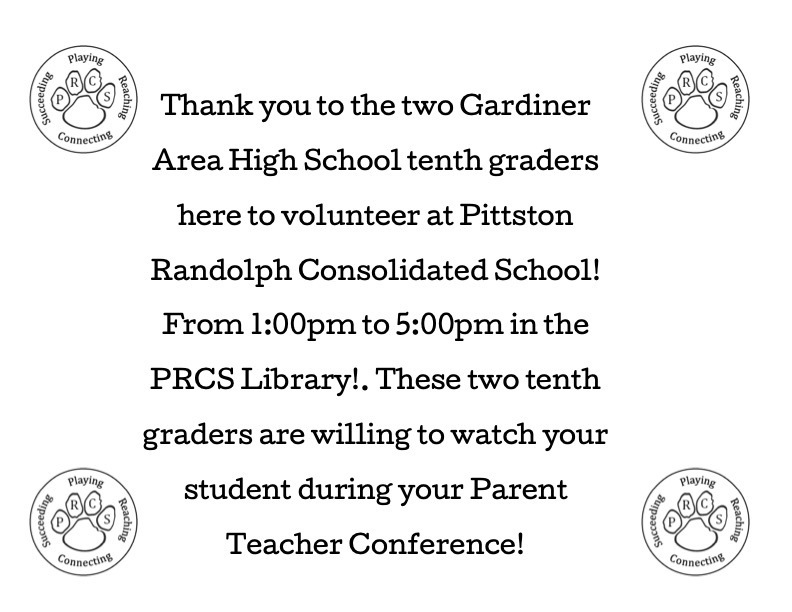 Playing
Reaching
Connecting
Succeeding
P R C S

Playing
Reaching
Connecting
Succeeding
P R C S

Thank you to the two Gardiner Area High School tenth graders here to volunteer at Pittston Randolph Consolidated School! From 1:00pm to 5:00pm in the PRCS Library!. These two tenth graders are willing to watch your student during your Parent Teacher Conference!

Playing
Reaching
Connecting
Succeeding
P R C S

Playing
Reaching
Connecting
Succeeding
P R C S